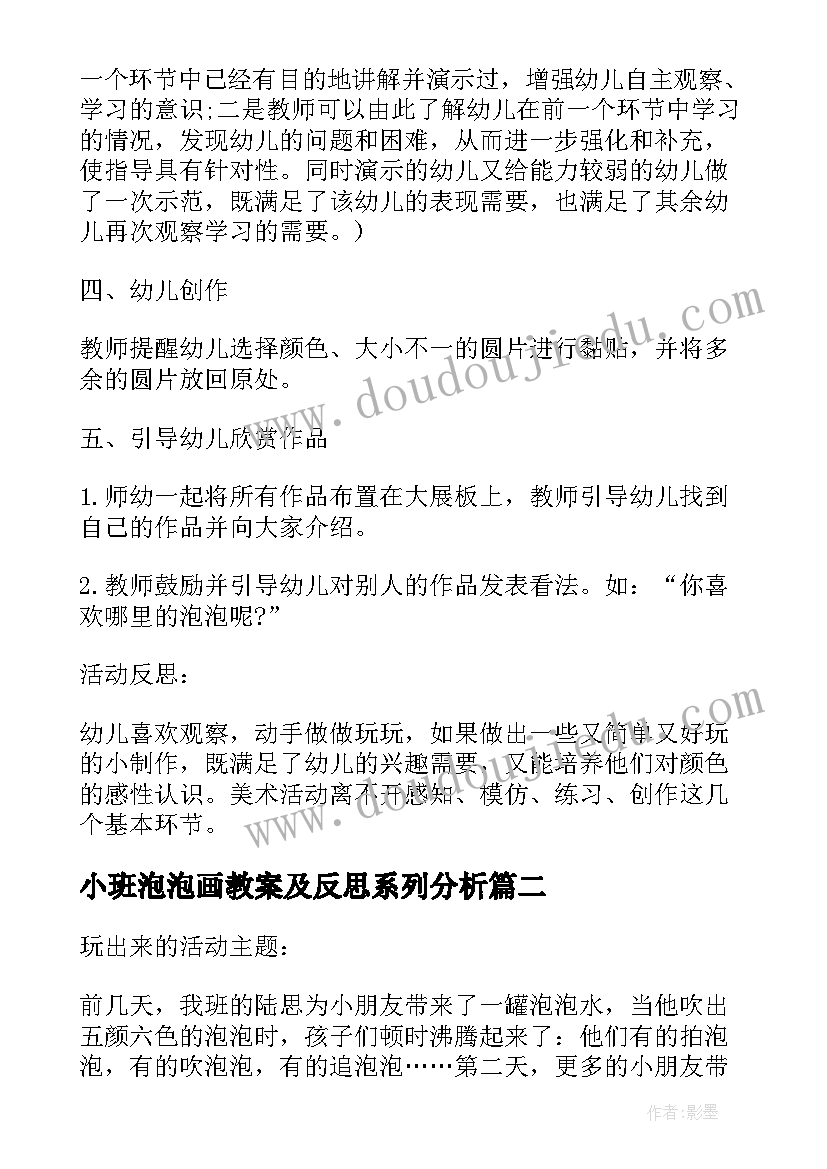 一个环节中已经有目的地讲解并演示过，增强幼儿自主观察、学习的意识;二是教师可以由此了解幼儿在前一个环节中学习的情况，发现幼儿的问题和困难，从而进一步强化和补充，使指导具有针对性。同时演示的幼儿又给能力较弱的幼儿做了一次示范，既满足了该幼儿的表现需要，也满足了其余幼儿再次观察学习的需要。)

四、幼儿创作

教师提醒幼儿选择颜色、大小不一的圆片进行黏贴，并将多余的圆片放回原处。

五、引导幼儿欣赏作品

1.师幼一起将所有作品布置在大展板上，教师引导幼儿找到自己的作品并向大家介绍。

2.教师鼓励并引导幼儿对别人的作品发表看法。如：“你喜欢哪里的泡泡呢?”

活动反思：

幼儿喜欢观察，动手做做玩玩，如果做出一些又简单又好玩的小制作，既满足了幼儿的兴趣需要，又能培养他们对颜色的感性认识。美术活动离不开感知、模仿、练习、创作这几个基本环节。

小班泡泡画教案及反思系列分析篇二

玩出来的活动主题：

前几天，我班的陆思为小朋友带来了一罐泡泡水，当他吹出五颜六色的泡泡时，孩子们顿时沸腾起来了：他们有的拍泡泡，有的吹泡泡，有的追泡泡……第二天，更多的小朋友带

www.doudoujiedu.com

www.doudoujiedu.com

作者:影墨